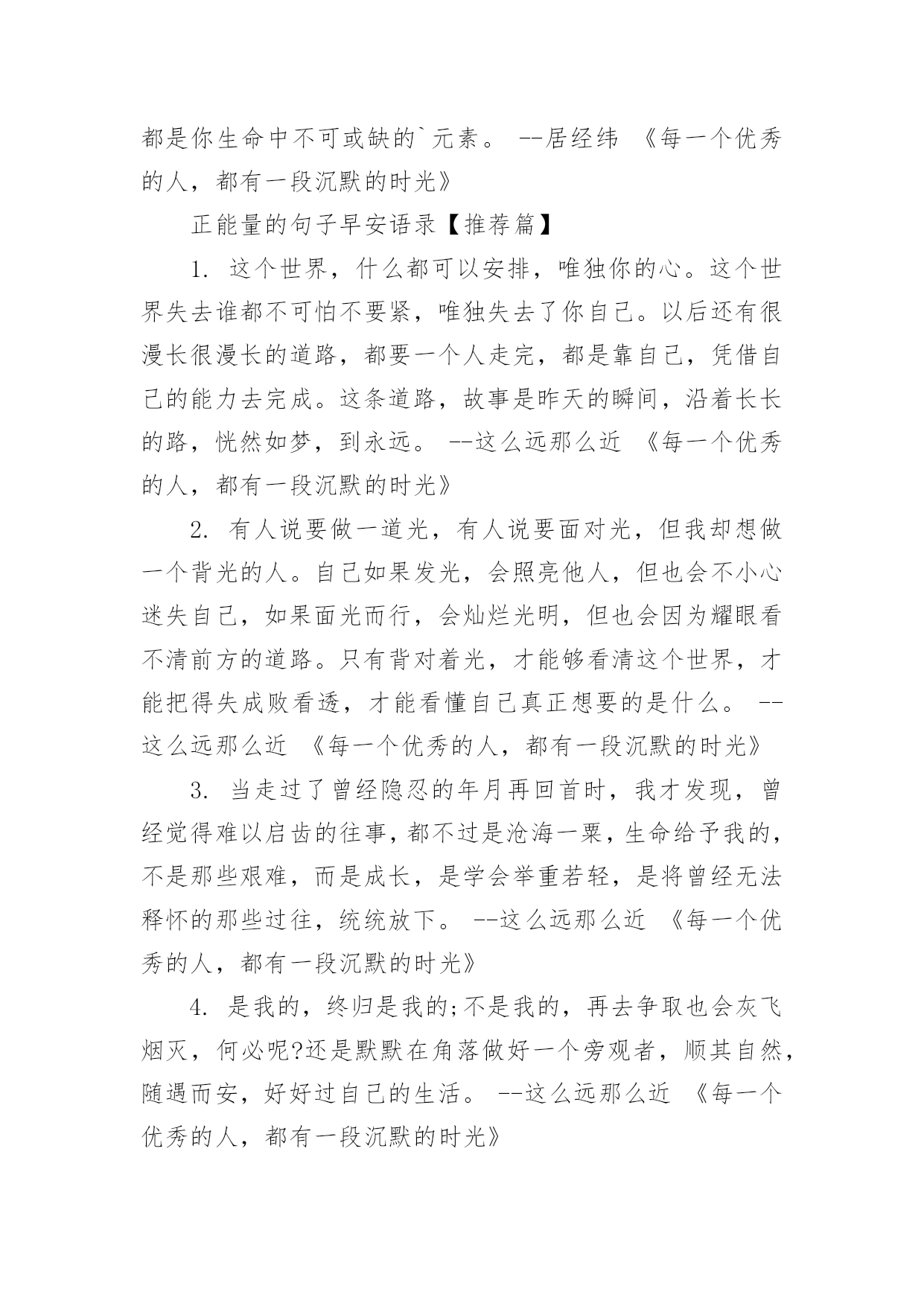 都是你生命中不可或缺的`元素。 --居经纬 《每一个优秀的人，都有一段沉默的时光》

正能量的句子早安语录【推荐篇】

1. 这个世界，什么都可以安排，唯独你的心。这个世界失去谁都不可怕不要紧，唯独失去了你自己。以后还有很漫长很漫长的道路，都要一个人走完，都是靠自己，凭借自己的能力去完成。这条道路，故事是昨天的瞬间，沿着长长的路，恍然如梦，到永远。 --这么远那么近 《每一个优秀的人，都有一段沉默的时光》

2. 有人说要做一道光，有人说要面对光，但我却想做一个背光的人。自己如果发光，会照亮他人，但也会不小心迷失自己，如果面光而行，会灿烂光明，但也会因为耀眼看不清前方的道路。只有背对着光，才能够看清这个世界，才能把得失成败看透，才能看懂自己真正想要的是什么。 --这么远那么近 《每一个优秀的人，都有一段沉默的时光》

3. 当走过了曾经隐忍的年月再回首时，我才发现，曾经觉得难以启齿的往事，都不过是沧海一粟，生命给予我的，不是那些艰难，而是成长，是学会举重若轻，是将曾经无法释怀的那些过往，统统放下。 --这么远那么近 《每一个优秀的人，都有一段沉默的时光》

4. 是我的，终归是我的;不是我的，再去争取也会灰飞烟灭，何必呢?还是默默在角落做好一个旁观者，顺其自然，随遇而安，好好过自己的生活。 --这么远那么近 《每一个优秀的人，都有一段沉默的时光》